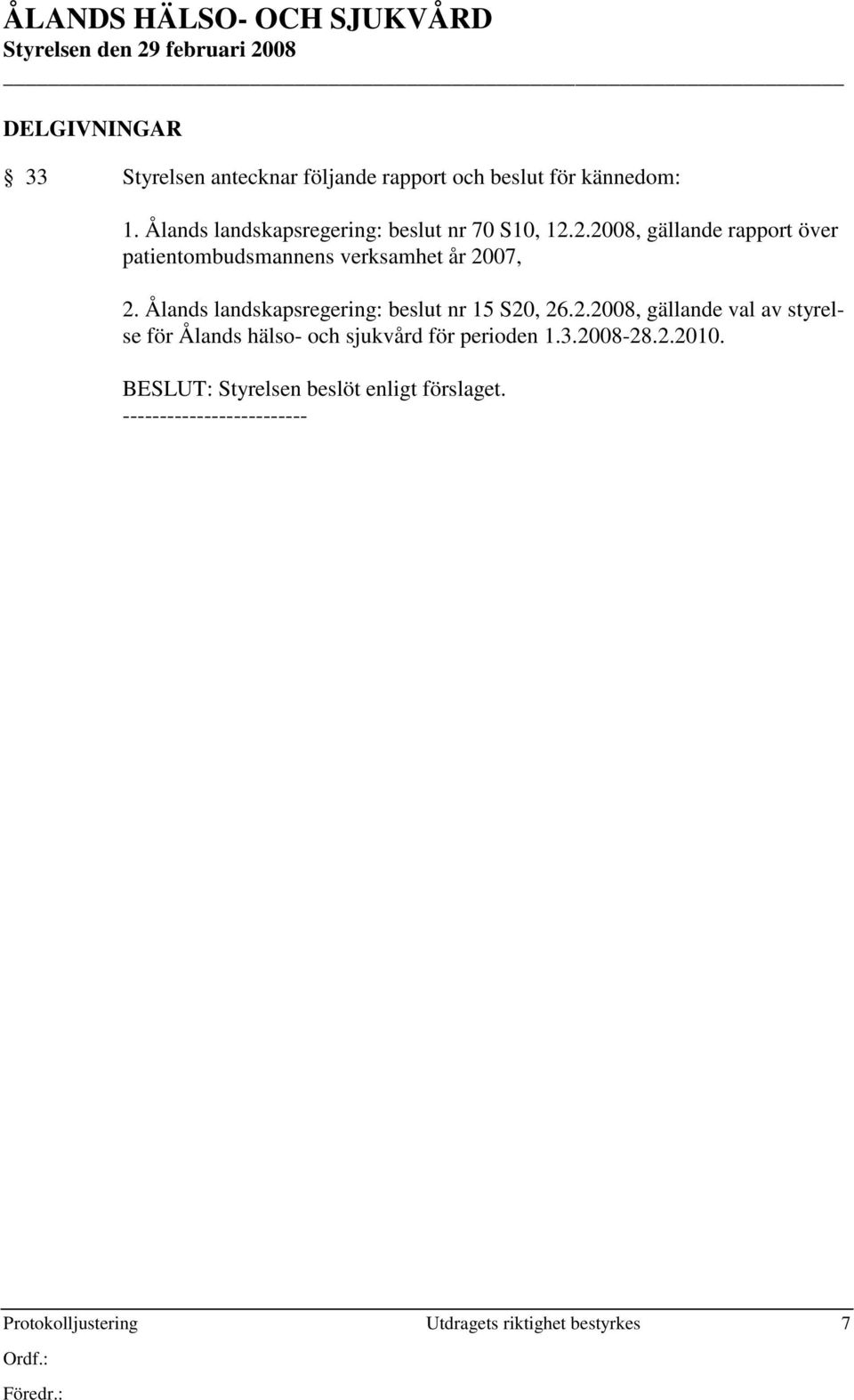 ÅLANDS HÄLSO- OCH SJUKVÅRD
Styrelsen den 29 februari 2008

DELGIVNINGAR

§ 33 Styrelsen antecknar följande rapport och beslut för kännedom:

1. Ålands landskapsregering: beslut nr 70 S10, 12.2.2008, gällande rapport över patientombudsmannens verksamhet år 2007,

2. Ålands landskapsregering: beslut nr 15 S20, 26.2.2008, gällande val av styrelse för Ålands hälso- och sjukvård för perioden 1.3.2008-28.2.2010.

BESLUT: Styrelsen beslöt enligt förslaget.
-------------------------

Protokolljustering Utdragets riktighet bestyrkes 7
Ordf.:
Föredr.: